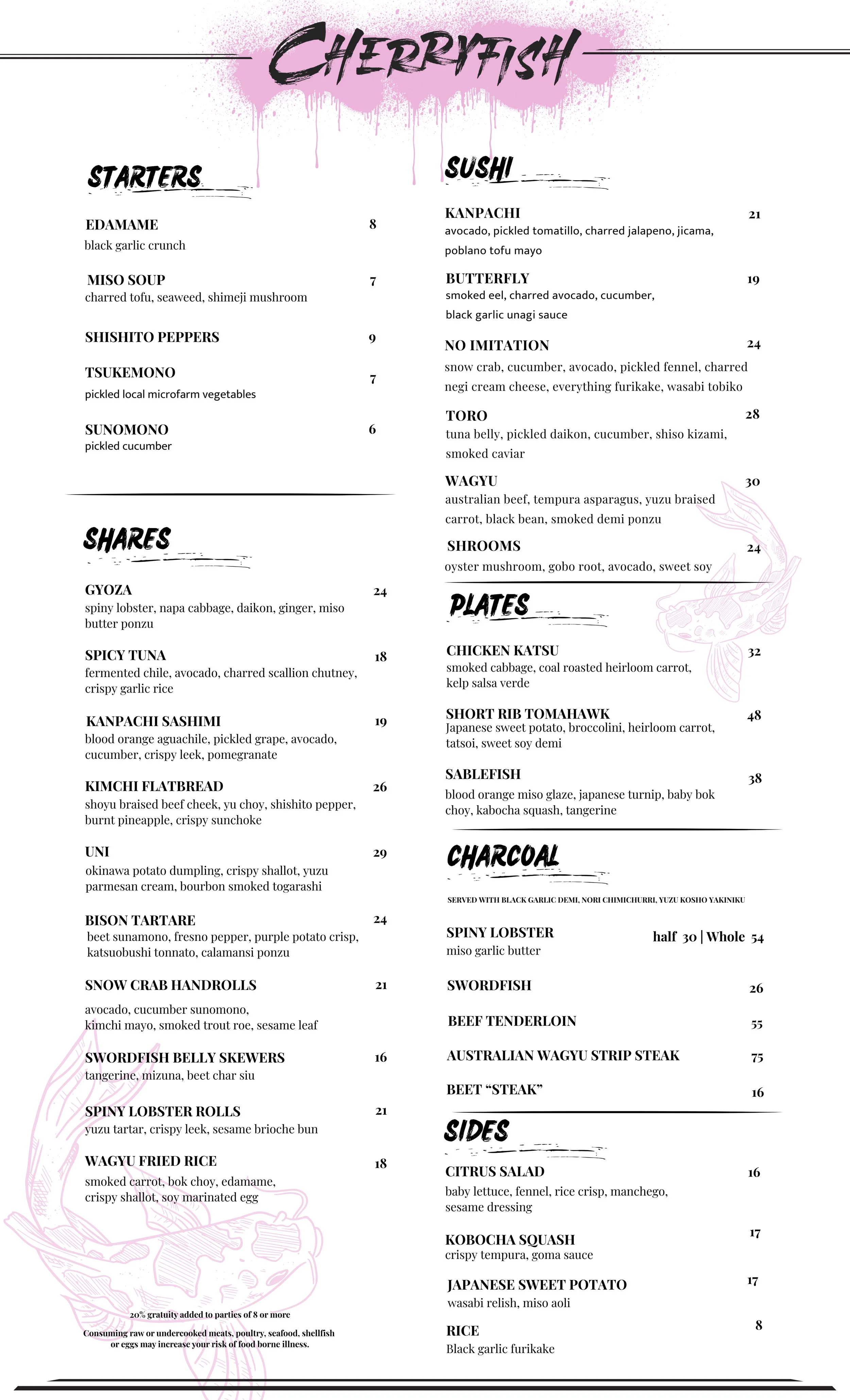 CHERRYFISH

STARTERS

EDAMAME 8
black garlic crunch

MISO SOUP 7
charred tofu, seaweed, shimeji mushroom

SHISHITO PEPPERS 9

TSUKEMONO 7
pickled local microfarm vegetables

SUNOMONO 6
pickled cucumber

SHARES

GYOZA 24
spiny lobster, napa cabbage, daikon, ginger, miso butter ponzu

SPICY TUNA 18
fermented chile, avocado, charred scallion chutney, crispy garlic rice

KANPACHI SASHIMI 19
blood orange aguachile, pickled grape, avocado, cucumber, crispy leek, pomegranate

KIMCHI FLATBREAD 26
shoyu braised beef cheek, yu choy, shishito pepper, burnt pineapple, crispy sunchoke

UNI 29
okinawa potato dumpling, crispy shallot, yuzu parmesan cream, bourbon smoked togarashi

BISON TARTARE 24
beet sunamono, fresno pepper, purple potato crisp, katsuobushi tonnato, calamansi ponzu

SNOW CRAB HANDROLLS 21
avocado, cucumber sunomono, kimchi mayo, smoked trout roe, sesame leaf

SWORDFISH BELLY SKEWERS 16
tangerine, mizuna, beet char siu

SPINY LOBSTER ROLLS 21
yuzu tartar, crispy leek, sesame brioche bun

WAGYU FRIED RICE 18
smoked carrot, bok choy, edamame, crispy shallot, soy marinated egg

20% gratuity added to parties of 8 or more

Consuming raw or undercooked meats, poultry, seafood, shellfish or eggs may increase your risk of food borne illness.

SUSHI

KANPACHI 21
avocado, pickled tomatillo, charred jalapeno, jicama, poblano tofu mayo

BUTTERFLY 19
smoked eel, charred avocado, cucumber, black garlic unagi sauce

NO IMITATION 24
snow crab, cucumber, avocado, pickled fennel, charred negi cream cheese, everything furikake, wasabi tobiko

TORO 28
tuna belly, pickled daikon, cucumber, shiso kizami, smoked caviar

WAGYU 30
australian beef, tempura asparagus, yuzu braised carrot, black bean, smoked demi ponzu

SHROOMS 24
oyster mushroom, gobo root, avocado, sweet soy

PLATES

CHICKEN KATSU 32
smoked cabbage, coal roasted heirloom carrot, kelp salsa verde

SHORT RIB TOMAHAWK 48
Japanese sweet potato, broccolini, heirloom carrot, tatsoi, sweet soy demi

SABLEFISH 38
blood orange miso glaze, japanese turnip, baby bok choy, kabocha squash, tangerine

CHARCOAL

SERVED WITH BLACK GARLIC DEMI, NORI CHIMICHURRI, YUZU KOSHO YAKINIKU

SPINY LOBSTER half 30 | Whole 54
miso garlic butter

SWORDFISH 26

BEEF TENDERLOIN 55

AUSTRALIAN WAGYU STRIP STEAK 75

BEET “STEAK” 16

SIDES

CITRUS SALAD 16
baby lettuce, fennel, rice crisp, manchego, sesame dressing

KOBOCHA SQUASH 17
crispy tempura, goma sauce

JAPANESE SWEET POTATO 17
wasabi relish, miso aoli

RICE 8
Black garlic furikake